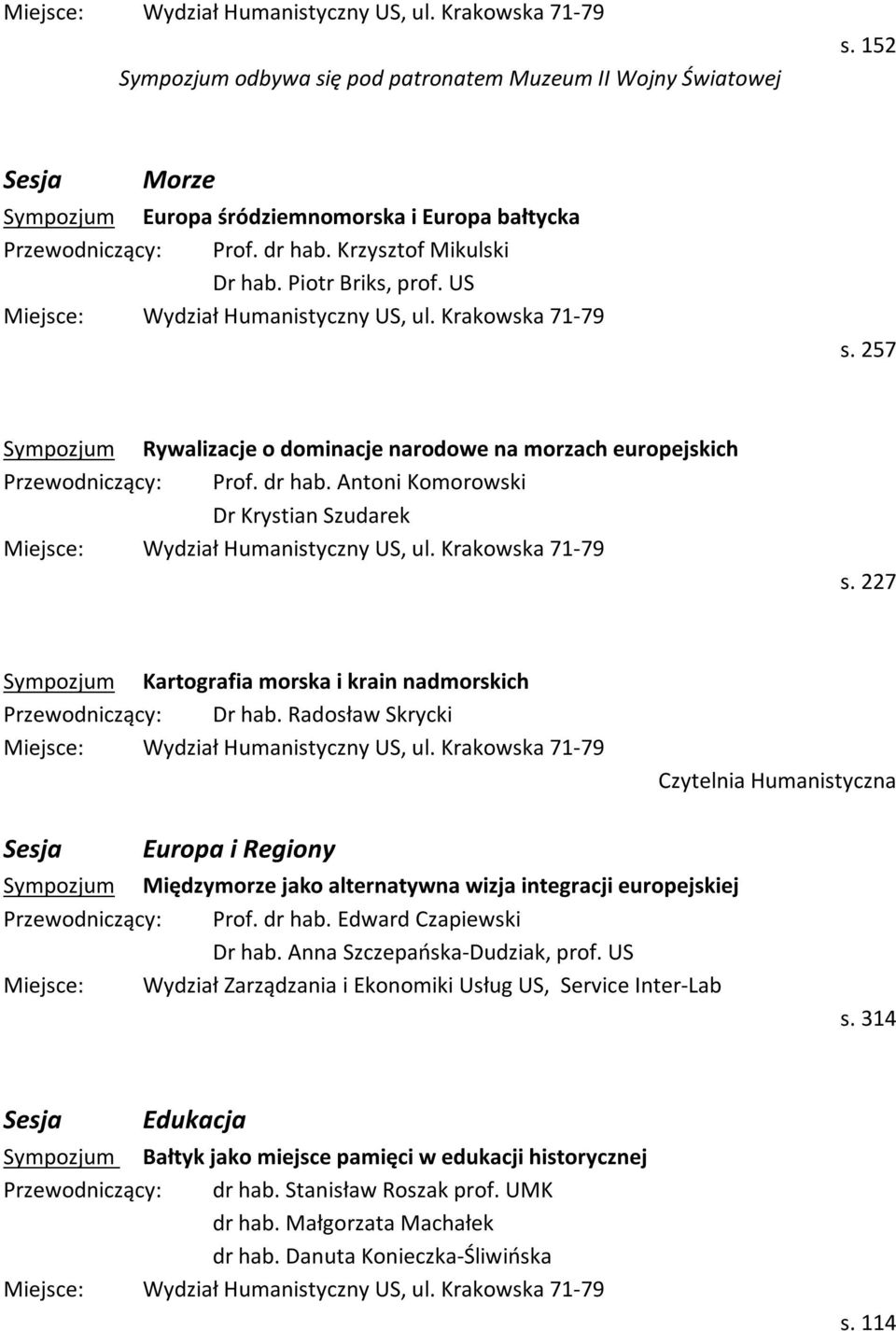 Miejsce: Wydział Humanistyczny US, ul. Krakowska 71-79

s. 152

Sympozjum odbywa się pod patronatem Muzeum II Wojny Światowej

Sesja Morze

Sympozjum Europa śródziemnomorska i Europa bałtycka

Przewodniczący: Prof. dr hab. Krzysztof Mikulski
Dr hab. Piotr Briks, prof. US

Miejsce: Wydział Humanistyczny US, ul. Krakowska 71-79

s. 257

Sympozjum Rywalizacje o dominacje narodowe na morzach europejskich

Przewodniczący: Prof. dr hab. Antoni Komorowski
Dr Krystian Szudarek

Miejsce: Wydział Humanistyczny US, ul. Krakowska 71-79

s. 227

Sympozjum Kartografia morska i krain nadmorskich

Przewodniczący: Dr hab. Radosław Skrycki

Miejsce: Wydział Humanistyczny US, ul. Krakowska 71-79

Czytelnia Humanistyczna

Sesja Europa i Regiony

Sympozjum Międzymorze jako alternatywna wizja integracji europejskiej

Przewodniczący: Prof. dr hab. Edward Czapiewski
Dr hab. Anna Szczepańska-Dudziak, prof. US

Miejsce: Wydział Zarządzania i Ekonomiki Usług US, Service Inter-Lab

s. 314

Sesja Edukacja

Sympozjum Bałtyk jako miejsce pamięci w edukacji historycznej

Przewodniczący: dr hab. Stanisław Roszak prof. UMK
dr hab. Małgorzata Machałek
dr hab. Danuta Konieczka-Śliwińska

Miejsce: Wydział Humanistyczny US, ul. Krakowska 71-79

s. 114